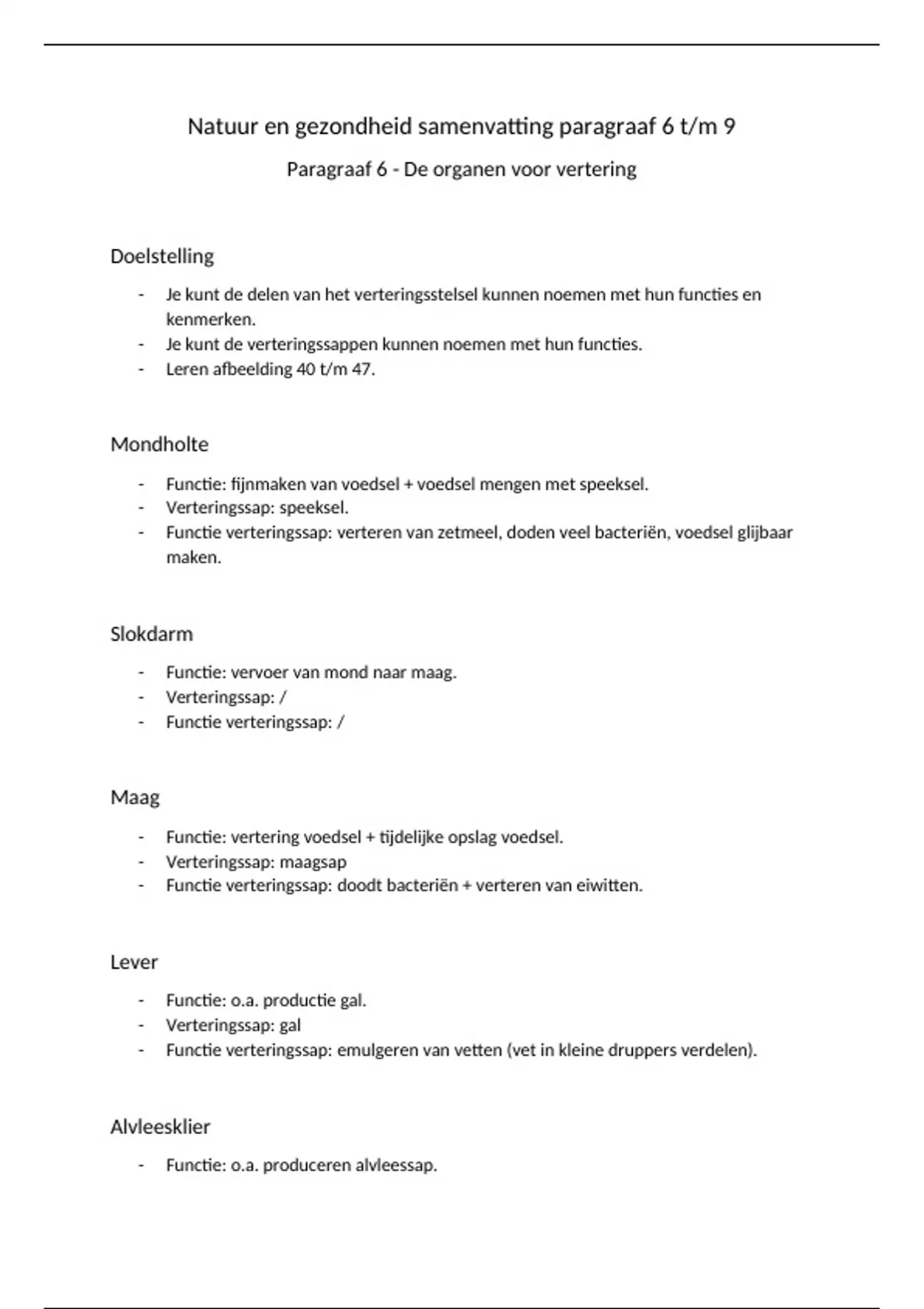 Natuur en gezondheid samenvatting paragraaf 6 t/m 9

Paragraaf 6 - De organen voor vertering

Doelstelling

- Je kunt de delen van het verteringsstelsel kunnen noemen met hun functies en kenmerken.
- Je kunt de verteringssappen kunnen noemen met hun functies.
- Leren afbeelding 40 t/m 47.

Mondholte

- Functie: fijnmaken van voedsel + voedsel mengen met speeksel.
- Verteringssap: speeksel.
- Functie verteringssap: verteren van zetmeel, doden veel bacteriën, voedsel glijbaar maken.

Slokdarm

- Functie: vervoer van mond naar maag.
- Verteringssap: /
- Functie verteringssap: /

Maag

- Functie: vertering voedsel + tijdelijke opslag voedsel.
- Verteringssap: maagsap
- Functie verteringssap: doodt bacteriën + verteren van eiwitten.

Lever

- Functie: o.a. productie gal.
- Verteringssap: gal
- Functie verteringssap: emulgeren van vetten (vet in kleine druppers verdelen).

Alvleesklier

- Functie: o.a. produceren alvleessap.